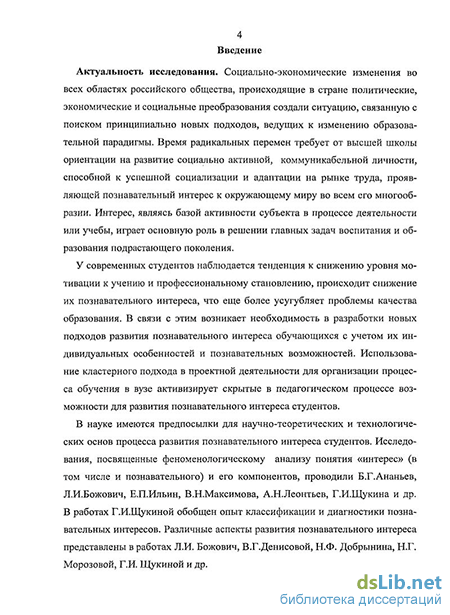 4

Введение

Актуальность исследования. Социально-экономические изменения во всех областях российского общества, происходящие в стране политические, экономические и социальные преобразования создали ситуацию, связанную с поиском принципиально новых подходов, ведущих к изменению образовательной парадигмы. Время радикальных перемен требует от высшей школы ориентации на развитие социально активной, коммуникабельной личности, способной к успешной социализации и адаптации на рынке труда, проявляющей познавательный интерес к окружающему миру во всем его многообразии. Интерес, являясь базой активности субъекта в процессе деятельности или учебы, играет основную роль в решении главных задач воспитания и образования подрастающего поколения.

У современных студентов наблюдается тенденция к снижению уровня мотивации к учению и профессиональному становлению, происходит снижение их познавательного интереса, что еще более усугубляет проблемы качества образования. В связи с этим возникает необходимость в разработки новых подходов развития познавательного интереса обучающихся с учетом их индивидуальных особенностей и познавательных возможностей. Использование кластерного подхода в проектной деятельности для организации процесса обучения в вузе активизирует скрытые в педагогическом процессе возможности для развития познавательного интереса студентов.

В науке имеются предпосылки для научно-теоретических и технологических основ процесса развития познавательного интереса студентов. Исследования, посвященные феноменологическому анализу понятия «интерес» (в том числе и познавательного) и его компонентов, проводили Б.Г.Ананьев, Л.И.Божович, Е.П.Ильин, В.Н.Максимова, А.Н.Леонтьев, Г.И.Щукина и др. В работах Г.И.Щукиной обобщен опыт классификации и диагностики познавательных интересов. Различные аспекты развития познавательного интереса представлены в работах Л.И. Божович, В.Г.Денисовой, Н.Ф. Добрынина, Н.Г. Морозовой, Г.И. Щукиной и др.

dsLib.net
библиотека диссертаций